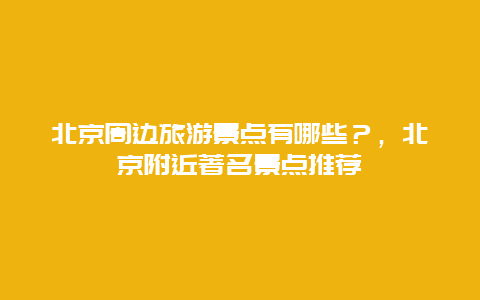 北京周边旅游景点有哪些？，北京附近著名景点推荐